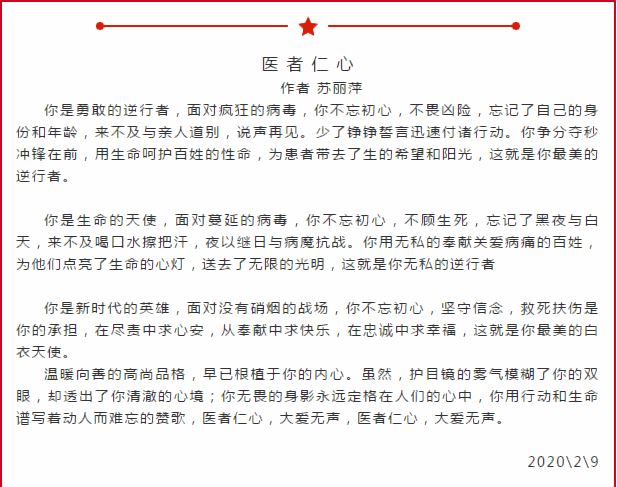 医者仁心

作者 苏丽萍

你是勇敢的逆行者，面对疯狂的病毒，你不忘初心，不畏凶险，忘记了自己的身份和年龄，来不及与亲人道别，说声再见。少了铮铮誓言迅速付诸行动。你争分夺秒冲锋在前，用生命呵护百姓的性命，为患者带去了生的希望和阳光，这就是你最美的逆行者。

你是生命的天使，面对蔓延的病毒，你不忘初心，不顾生死，忘记了黑夜与白天，来不及喝口水擦把汗，夜以继日与病魔抗战。你用无私的奉献关爱病痛的百姓，为他们点亮了生命的心灯，送去了无限的光明，这就是你无私的逆行者

你是新时代的英雄，面对没有硝烟的战场，你不忘初心，坚守信念，救死扶伤是你的承担，在尽责中求心安，从奉献中求快乐，在忠诚中求幸福，这就是你最美的白衣天使。

温暖向善的高尚品格，早已根植于你的内心。虽然，护目镜的雾气模糊了你的双眼，却透出了你清澈的心境；你无畏的身影永远定格在人们的心中，你用行动和生命谱写着动人而难忘的赞歌，医者仁心，大爱无声，医者仁心，大爱无声。

2020\2\9